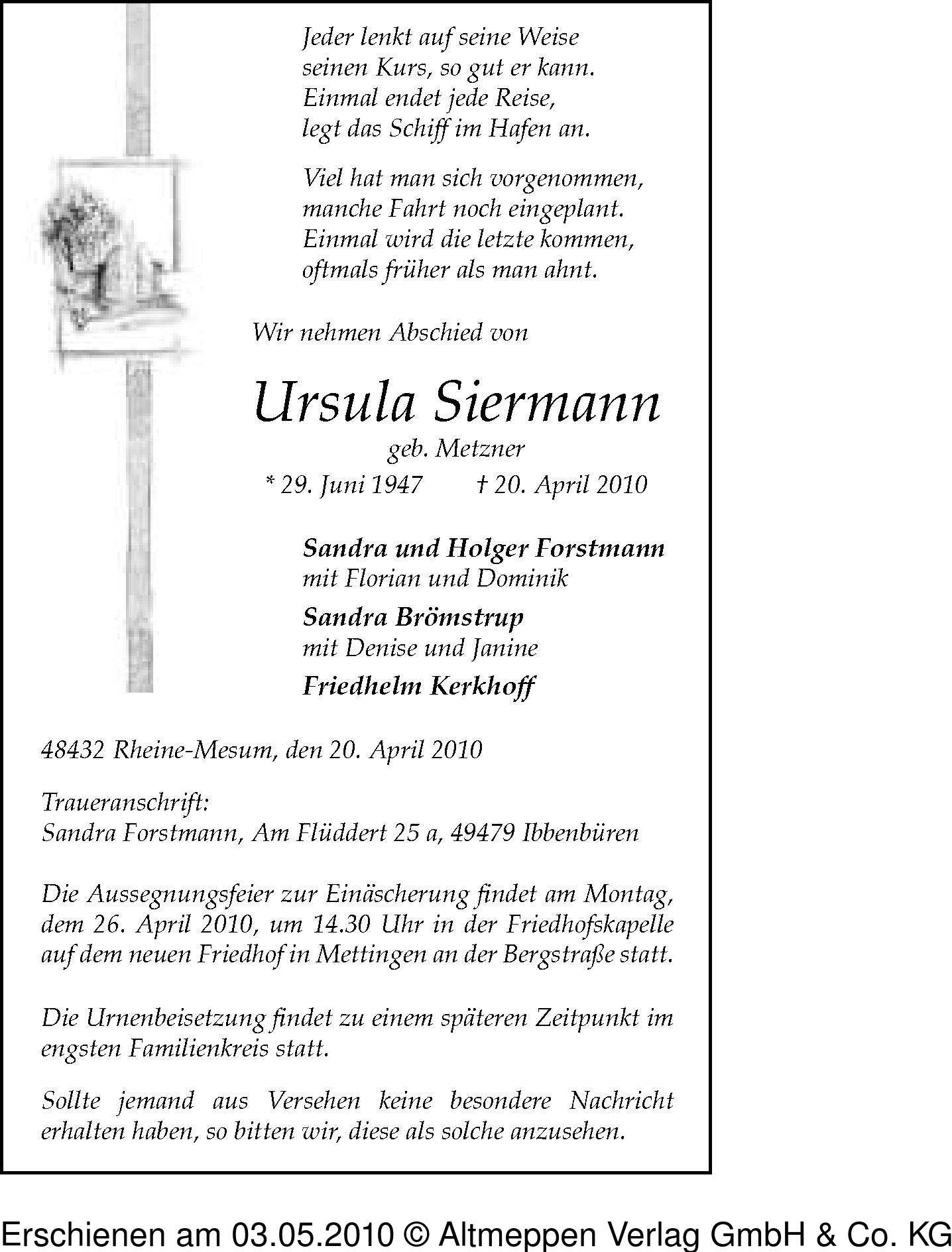 Jeder lenkt auf seine Weise
seinen Kurs, so gut er kann.
Einmal endet jede Reise,
legt das Schiff im Hafen an.

Viel hat man sich vorgenommen,
manche Fahrt noch eingeplant.
Einmal wird die letzte kommen,
oftmals früher als man ahnt.

Wir nehmen Abschied von

Ursula Siermann
geb. Metzner
* 29. Juni 1947 † 20. April 2010

Sandra und Holger Forstmann
mit Florian und Dominik
Sandra Brömstrup
mit Denise und Janine
Friedhelm Kerkhoff

48432 Rheine-Mesum, den 20. April 2010

Traueranschrift:
Sandra Forstmann, Am Flüddert 25 a, 49479 Ibbenbüren

Die Aussegnungsfeier zur Einäscherung findet am Montag, dem 26. April 2010, um 14.30 Uhr in der Friedhofskapelle auf dem neuen Friedhof in Mettingen an der Bergstraße statt.

Die Urnenbeisetzung findet zu einem späteren Zeitpunkt im engsten Familienkreis statt.

Sollte jemand aus Versehen keine besondere Nachricht erhalten haben, so bitten wir, diese als solche anzusehen.

Erschienen am 03.05.2010 © Altmeppen Verlag GmbH & Co. KG